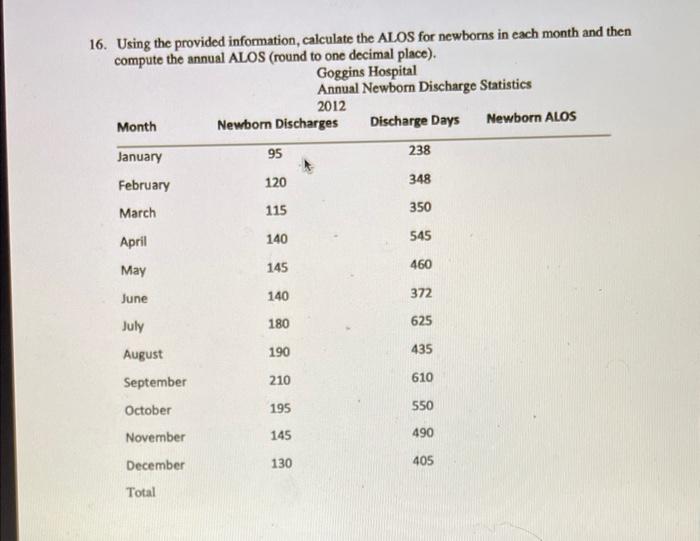 16. Using the provided information, calculate the ALOS for newborns in each month and then compute the annual ALOS (round to one decimal place).

Goggins Hospital
Annual Newborn Discharge Statistics
2012

| Month | Newborn Discharges | Discharge Days | Newborn ALOS |
|---|---|---|---|
| January | 95 | 238 | |
| February | 120 | 348 | |
| March | 115 | 350 | |
| April | 140 | 545 | |
| May | 145 | 460 | |
| June | 140 | 372 | |
| July | 180 | 625 | |
| August | 190 | 435 | |
| September | 210 | 610 | |
| October | 195 | 550 | |
| November | 145 | 490 | |
| December | 130 | 405 | |
| Total | | | |